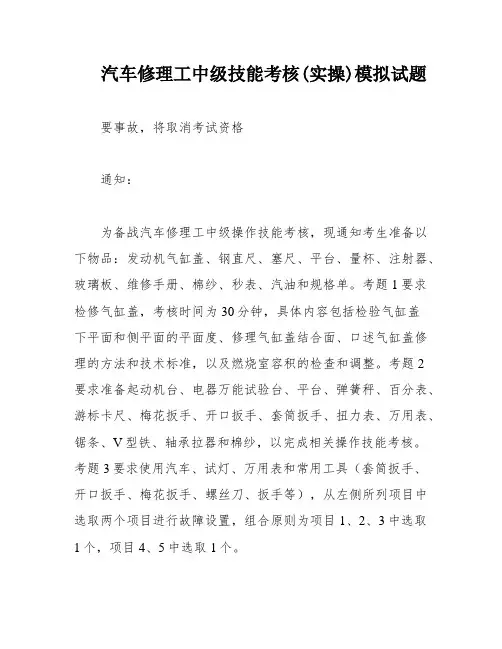 汽车修理工中级技能考核(实操)模拟试题

要事故，将取消考试资格

通知：

为备战汽车修理工中级操作技能考核，现通知考生准备以下物品：发动机气缸盖、钢直尺、塞尺、平台、量杯、注射器、玻璃板、维修手册、棉纱、秒表、汽油和规格单。考题1要求检修气缸盖，考核时间为30分钟，具体内容包括检验气缸盖下平面和侧平面的平面度、修理气缸盖结合面、口述气缸盖修理的方法和技术标准，以及燃烧室容积的检查和调整。考题2要求准备起动机台、电器万能试验台、平台、弹簧秤、百分表、游标卡尺、梅花扳手、开口扳手、套筒扳手、扭力表、万用表、锯条、V型铁、轴承拉器和棉纱，以完成相关操作技能考核。考题3要求使用汽车、试灯、万用表和常用工具（套筒扳手、开口扳手、梅花扳手、螺丝刀、扳手等），从左侧所列项目中选取两个项目进行故障设置，组合原则为项目1、2、3中选取1个，项目4、5中选取1个。